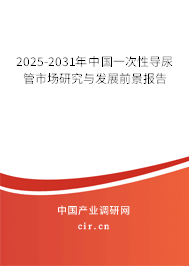 2025-2031年中国一次性导尿管市场研究与发展前景报告

中国产业调研网
cir.cn